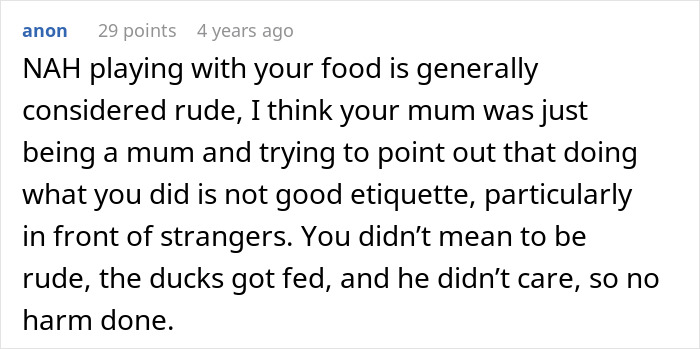 anon 29 points 4 years ago

NAH playing with your food is generally considered rude, I think your mum was just being a mum and trying to point out that doing what you did is not good etiquette, particularly in front of strangers. You didn’t mean to be rude, the ducks got fed, and he didn’t care, so no harm done.